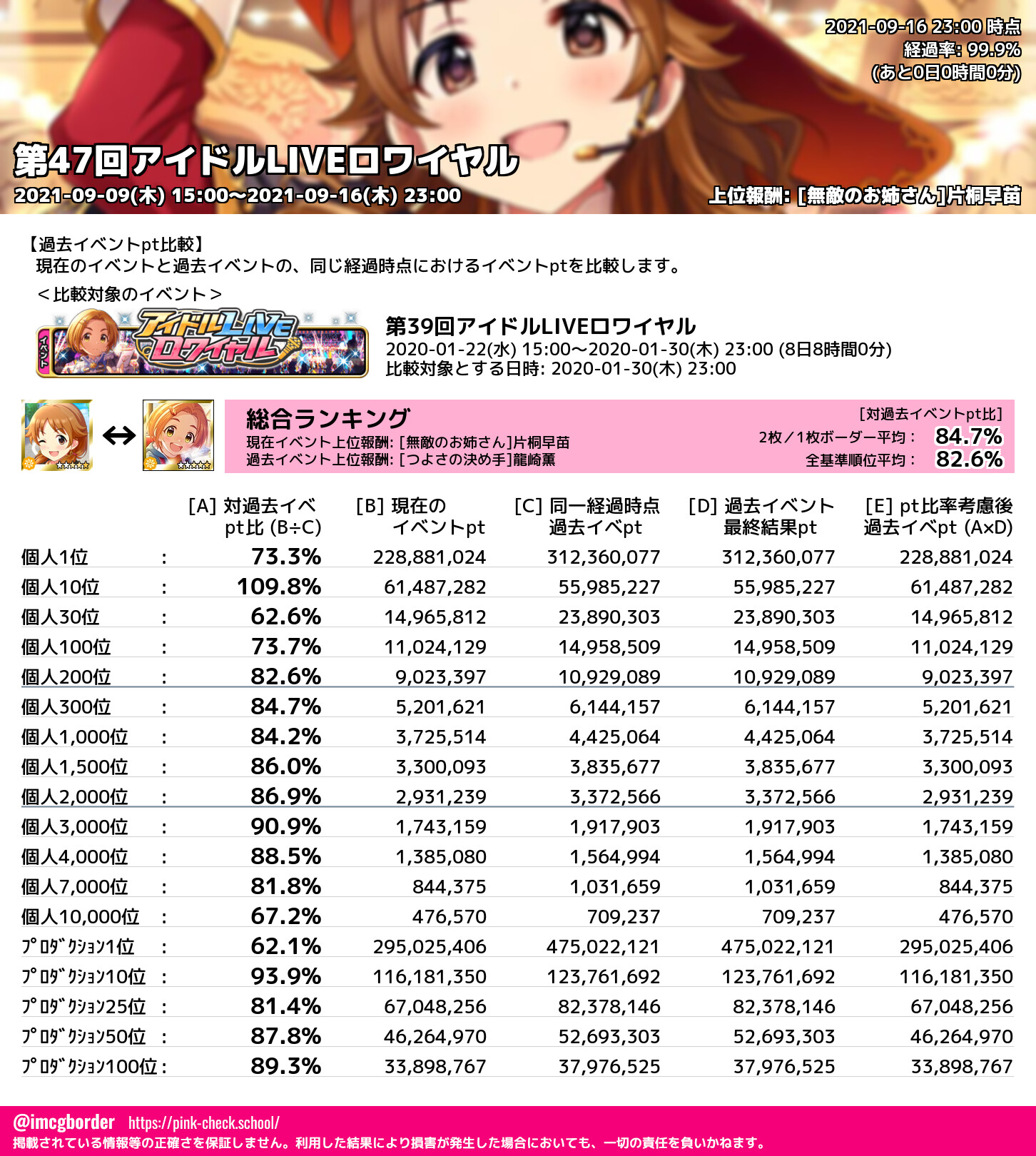 2021-09-16 23:00 時点
経過率: 99.9%
(あと0日0時間0分)

第47回アイドルLIVEロワイヤル
2021-09-09(木) 15:00～2021-09-16(木) 23:00
上位報酬: [無敵のお姉さん]片桐早苗

【過去イベントpt比較】
現在のイベントと過去イベントの、同じ経過時点におけるイベントptを比較します。
＜比較対象のイベント＞

イベント アイドルLIVEロワイヤル

第39回アイドルLIVEロワイヤル
2020-01-22(水) 15:00～2020-01-30(木) 23:00 (8日8時間0分)
比較対象とする日時: 2020-01-30(木) 23:00

↔

総合ランキング
現在イベント上位報酬: [無敵のお姉さん]片桐早苗
過去イベント上位報酬: [つよさの決め手]龍崎薫
[対過去イベントpt比]
2枚／1枚ボーダー平均: 84.7%
全基準順位平均: 82.6%

| | [A] 対過去イベpt比 (B÷C) | [B] 現在のイベントpt | [C] 同一経過時点過去イベpt | [D] 過去イベント最終結果pt | [E] pt比率考慮後過去イベpt (A×D) |
|---|---|---|---|---|---|
| 個人1位 : | 73.3% | 228,881,024 | 312,360,077 | 312,360,077 | 228,881,024 |
| 個人10位 : | 109.8% | 61,487,282 | 55,985,227 | 55,985,227 | 61,487,282 |
| 個人30位 : | 62.6% | 14,965,812 | 23,890,303 | 23,890,303 | 14,965,812 |
| 個人100位 : | 73.7% | 11,024,129 | 14,958,509 | 14,958,509 | 11,024,129 |
| 個人200位 : | 82.6% | 9,023,397 | 10,929,089 | 10,929,089 | 9,023,397 |
| 個人300位 : | 84.7% | 5,201,621 | 6,144,157 | 6,144,157 | 5,201,621 |
| 個人1,000位 : | 84.2% | 3,725,514 | 4,425,064 | 4,425,064 | 3,725,514 |
| 個人1,500位 : | 86.0% | 3,300,093 | 3,835,677 | 3,835,677 | 3,300,093 |
| 個人2,000位 : | 86.9% | 2,931,239 | 3,372,566 | 3,372,566 | 2,931,239 |
| 個人3,000位 : | 90.9% | 1,743,159 | 1,917,903 | 1,917,903 | 1,743,159 |
| 個人4,000位 : | 88.5% | 1,385,080 | 1,564,994 | 1,564,994 | 1,385,080 |
| 個人7,000位 : | 81.8% | 844,375 | 1,031,659 | 1,031,659 | 844,375 |
| 個人10,000位 : | 67.2% | 476,570 | 709,237 | 709,237 | 476,570 |
| ﾌﾟﾛﾀﾞｸｼｮﾝ1位 : | 62.1% | 295,025,406 | 475,022,121 | 475,022,121 | 295,025,406 |
| ﾌﾟﾛﾀﾞｸｼｮﾝ10位 : | 93.9% | 116,181,350 | 123,761,692 | 123,761,692 | 116,181,350 |
| ﾌﾟﾛﾀﾞｸｼｮﾝ25位 : | 81.4% | 67,048,256 | 82,378,146 | 82,378,146 | 67,048,256 |
| ﾌﾟﾛﾀﾞｸｼｮﾝ50位 : | 87.8% | 46,264,970 | 52,693,303 | 52,693,303 | 46,264,970 |
| ﾌﾟﾛﾀﾞｸｼｮﾝ100位 : | 89.3% | 33,898,767 | 37,976,525 | 37,976,525 | 33,898,767 |

@imcgborder https://pink-check.school/
掲載されている情報等の正確さを保証しません。利用した結果により損害が発生した場合においても、一切の責任を負いかねます。